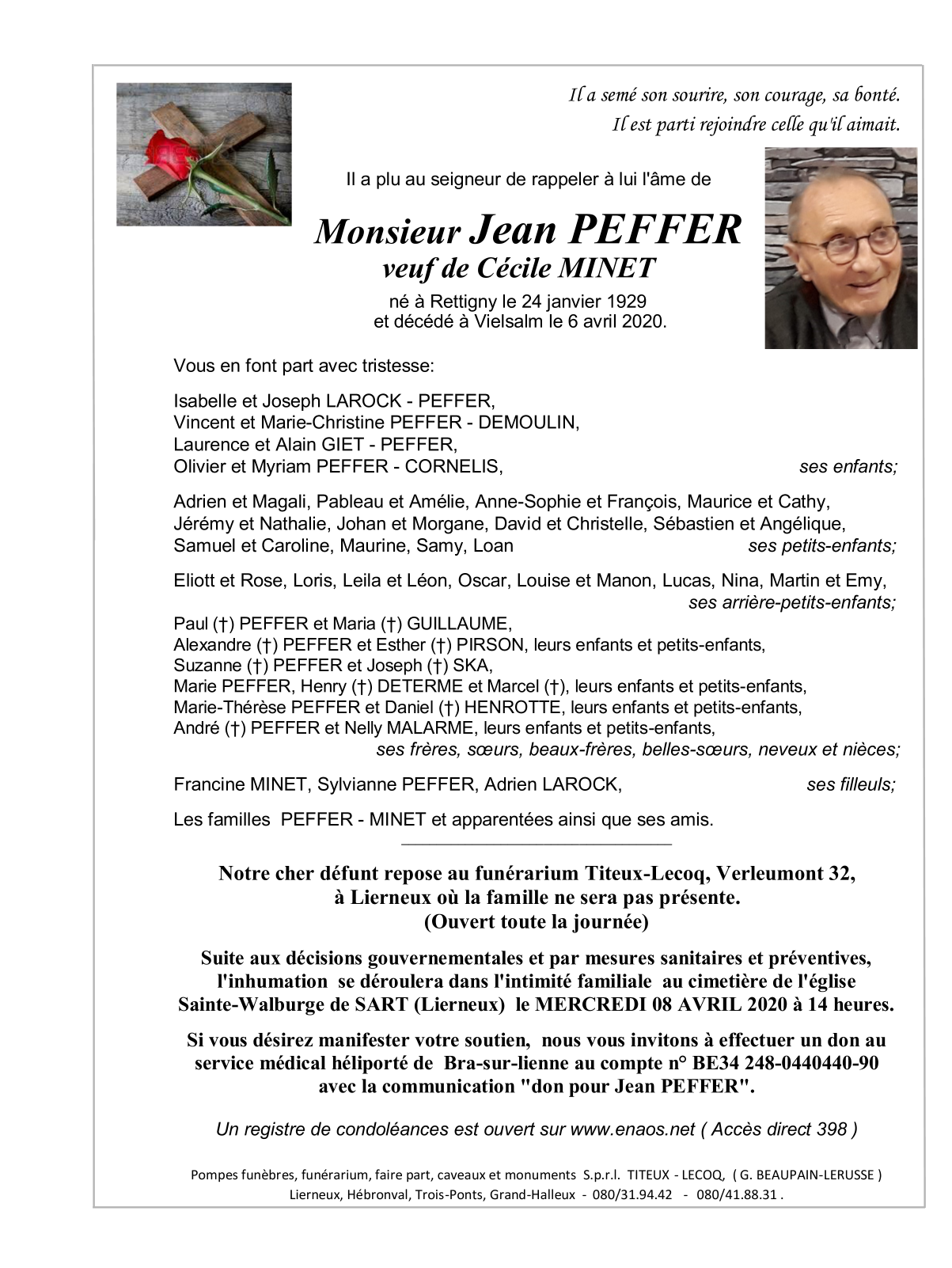 Il a semé son sourire, son courage, sa bonté.
Il est parti rejoindre celle qu'il aimait.

Il a plu au seigneur de rappeler à lui l'âme de

Monsieur Jean PEFFER
veuf de Cécile MINET

né à Rettigny le 24 janvier 1929
et décédé à Vielsalm le 6 avril 2020.

Vous en font part avec tristesse:

Isabelle et Joseph LAROCK - PEFFER,
Vincent et Marie-Christine PEFFER - DEMOULIN,
Laurence et Alain GIET - PEFFER,
Olivier et Myriam PEFFER - CORNELIS, ses enfants;

Adrien et Magali, Pableau et Amélie, Anne-Sophie et François, Maurice et Cathy, Jérémy et Nathalie, Johan et Morgane, David et Christelle, Sébastien et Angélique, Samuel et Caroline, Maurine, Samy, Loan ses petits-enfants;

Eliott et Rose, Loris, Leila et Léon, Oscar, Louise et Manon, Lucas, Nina, Martin et Emy, ses arrière-petits-enfants;

Paul (†) PEFFER et Maria (†) GUILLAUME,
Alexandre (†) PEFFER et Esther (†) PIRSON, leurs enfants et petits-enfants,
Suzanne (†) PEFFER et Joseph (†) SKA,
Marie PEFFER, Henry (†) DETERME et Marcel (†), leurs enfants et petits-enfants,
Marie-Thérèse PEFFER et Daniel (†) HENROTTE, leurs enfants et petits-enfants,
André (†) PEFFER et Nelly MALARME, leurs enfants et petits-enfants,
ses frères, sœurs, beaux-frères, belles-sœurs, neveux et nièces;

Francine MINET, Sylvianne PEFFER, Adrien LAROCK, ses filleuls;

Les familles PEFFER - MINET et apparentées ainsi que ses amis.

Notre cher défunt repose au funérarium Titeux-Lecoq, Verleumont 32, à Lierneux où la famille ne sera pas présente.
(Ouvert toute la journée)

Suite aux décisions gouvernementales et par mesures sanitaires et préventives, l'inhumation se déroulera dans l'intimité familiale au cimetière de l'église Sainte-Walburge de SART (Lierneux) le MERCREDI 08 AVRIL 2020 à 14 heures.

Si vous désirez manifester votre soutien, nous vous invitons à effectuer un don au service médical héliporté de Bra-sur-lienne au compte n° BE34 248-0440440-90 avec la communication "don pour Jean PEFFER".

Un registre de condoléances est ouvert sur www.enaos.net ( Accès direct 398 )

Pompes funèbres, funérarium, faire part, caveaux et monuments S.p.r.l. TITEUX - LECOQ, ( G. BEAUPAIN-LERUSSE )
Lierneux, Hébronval, Trois-Ponts, Grand-Halleux - 080/31.94.42 - 080/41.88.31 .